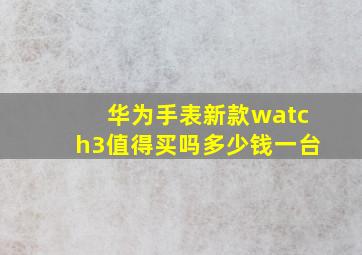 华为手表新款watch3值得买吗多少钱一台